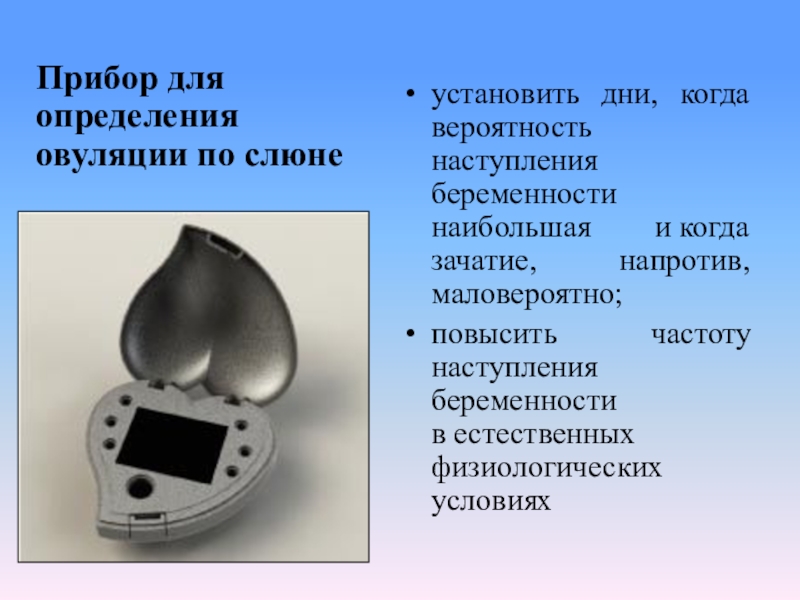 Прибор для определения овуляции по слюне

• установить дни, когда вероятность наступления беременности наибольшая и когда зачатие, напротив, маловероятно;
• повысить частоту наступления беременности в естественных физиологических условиях